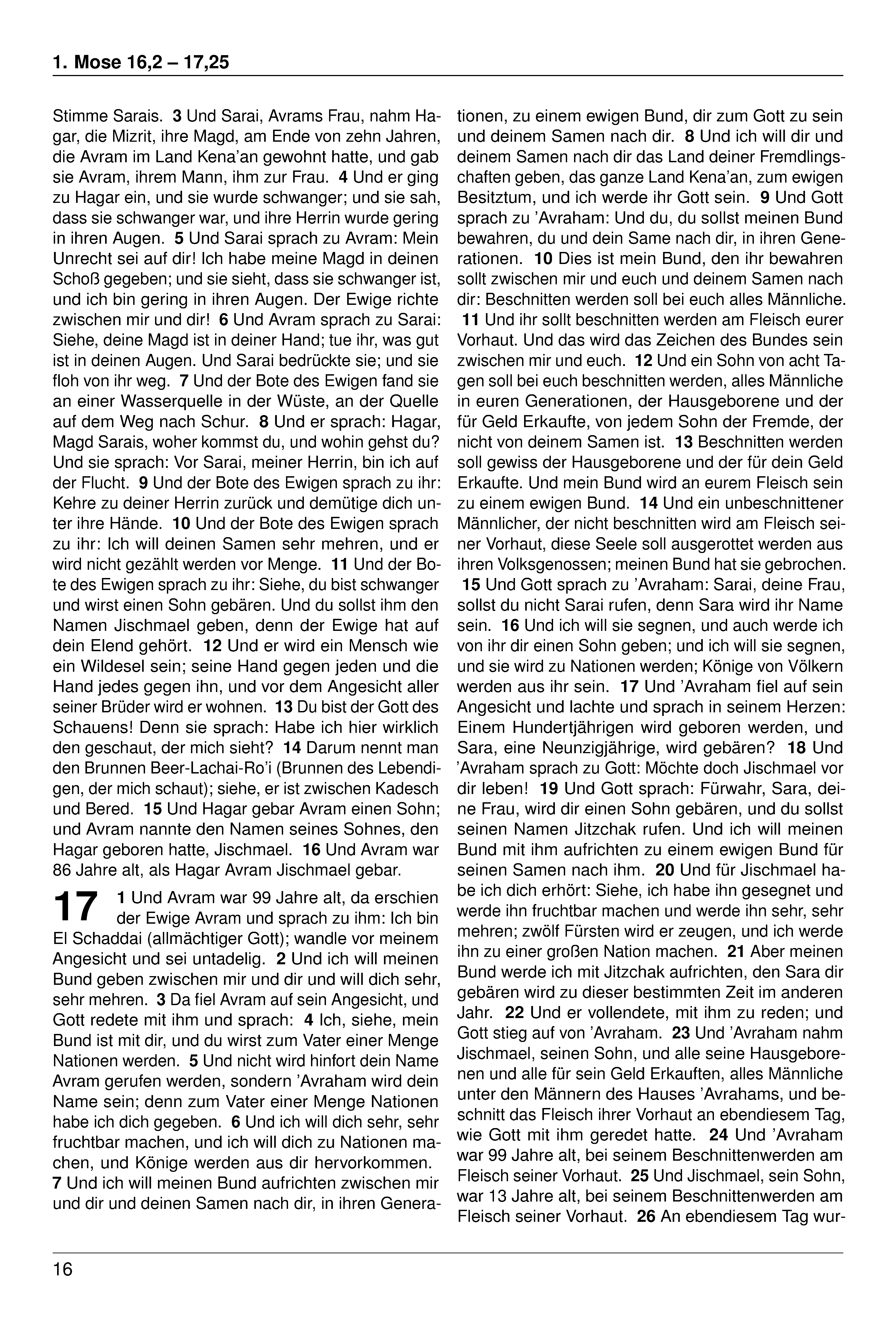 1. Mose 16,2 – 17,25

Stimme Sarais. 3 Und Sarai, Avrams Frau, nahm Hagar, die Mizrit, ihre Magd, am Ende von zehn Jahren, die Avram im Land Kena'an gewohnt hatte, und gab sie Avram, ihrem Mann, ihm zur Frau. 4 Und er ging zu Hagar ein, und sie wurde schwanger; und sie sah, dass sie schwanger war, und ihre Herrin wurde gering in ihren Augen. 5 Und Sarai sprach zu Avram: Mein Unrecht sei auf dir! Ich habe meine Magd in deinen Schoß gegeben; und sie sieht, dass sie schwanger ist, und ich bin gering in ihren Augen. Der Ewige richte zwischen mir und dir! 6 Und Avram sprach zu Sarai: Siehe, deine Magd ist in deiner Hand; tue ihr, was gut ist in deinen Augen. Und Sarai bedrückte sie; und sie floh von ihr weg. 7 Und der Bote des Ewigen fand sie an einer Wasserquelle in der Wüste, an der Quelle auf dem Weg nach Schur. 8 Und er sprach: Hagar, Magd Sarais, woher kommst du, und wohin gehst du? Und sie sprach: Vor Sarai, meiner Herrin, bin ich auf der Flucht. 9 Und der Bote des Ewigen sprach zu ihr: Kehre zu deiner Herrin zurück und demütige dich unter ihre Hände. 10 Und der Bote des Ewigen sprach zu ihr: Ich will deinen Samen sehr mehren, und er wird nicht gezählt werden vor Menge. 11 Und der Bote des Ewigen sprach zu ihr: Siehe, du bist schwanger und wirst einen Sohn gebären. Und du sollst ihm den Namen Jischmael geben, denn der Ewige hat auf dein Elend gehört. 12 Und er wird ein Mensch wie ein Wildesel sein; seine Hand gegen jeden und die Hand jedes gegen ihn, und vor dem Angesicht aller seiner Brüder wird er wohnen. 13 Du bist der Gott des Schauens! Denn sie sprach: Habe ich hier wirklich den geschaut, der mich sieht? 14 Darum nennt man den Brunnen Beer-Lachai-Ro'i (Brunnen des Lebendigen, der mich schaut); siehe, er ist zwischen Kadesch und Bered. 15 Und Hagar gebar Avram einen Sohn; und Avram nannte den Namen seines Sohnes, den Hagar geboren hatte, Jischmael. 16 Und Avram war 86 Jahre alt, als Hagar Avram Jischmael gebar.

17 1 Und Avram war 99 Jahre alt, da erschien der Ewige Avram und sprach zu ihm: Ich bin El Schaddai (allmächtiger Gott); wandle vor meinem Angesicht und sei untadelig. 2 Und ich will meinen Bund geben zwischen mir und dir und will dich sehr, sehr mehren. 3 Da fiel Avram auf sein Angesicht, und Gott redete mit ihm und sprach: 4 Ich, siehe, mein Bund ist mit dir, und du wirst zum Vater einer Menge Nationen werden. 5 Und nicht wird hinfort dein Name Avram gerufen werden, sondern 'Avraham wird dein Name sein; denn zum Vater einer Menge Nationen habe ich dich gegeben. 6 Und ich will dich sehr, sehr fruchtbar machen, und ich will dich zu Nationen machen, und Könige werden aus dir hervorkommen. 7 Und ich will meinen Bund aufrichten zwischen mir und dir und deinen Samen nach dir, in ihren Generationen, zu einem ewigen Bund, dir zum Gott zu sein und deinem Samen nach dir. 8 Und ich will dir und deinem Samen nach dir das Land deiner Fremdlingschaften geben, das ganze Land Kena'an, zum ewigen Besitztum, und ich werde ihr Gott sein. 9 Und Gott sprach zu 'Avraham: Und du, du sollst meinen Bund bewahren, du und dein Same nach dir, in ihren Generationen. 10 Dies ist mein Bund, den ihr bewahren sollt zwischen mir und euch und deinem Samen nach dir: Beschnitten werden soll bei euch alles Männliche. 11 Und ihr sollt beschnitten werden am Fleisch eurer Vorhaut. Und das wird das Zeichen des Bundes sein zwischen mir und euch. 12 Und ein Sohn von acht Tagen soll bei euch beschnitten werden, alles Männliche in euren Generationen, der Hausgeborene und der für Geld Erkaufte, von jedem Sohn der Fremde, der nicht von deinem Samen ist. 13 Beschnitten werden soll gewiss der Hausgeborene und der für dein Geld Erkaufte. Und mein Bund wird an eurem Fleisch sein zu einem ewigen Bund. 14 Und ein unbeschnittener Männlicher, der nicht beschnitten wird am Fleisch seiner Vorhaut, diese Seele soll ausgerottet werden aus ihren Volksgenossen; meinen Bund hat sie gebrochen. 15 Und Gott sprach zu 'Avraham: Sarai, deine Frau, sollst du nicht Sarai rufen, denn Sara wird ihr Name sein. 16 Und ich will sie segnen, und auch werde ich von ihr dir einen Sohn geben; und ich will sie segnen, und sie wird zu Nationen werden; Könige von Völkern werden aus ihr sein. 17 Und 'Avraham fiel auf sein Angesicht und lachte und sprach in seinem Herzen: Einem Hundertjährigen wird geboren werden, und Sara, eine Neunzigjährige, wird gebären? 18 Und 'Avraham sprach zu Gott: Möchte doch Jischmael vor dir leben! 19 Und Gott sprach: Fürwahr, Sara, deine Frau, wird dir einen Sohn gebären, und du sollst seinen Namen Jitzchak rufen. Und ich will meinen Bund mit ihm aufrichten zu einem ewigen Bund für seinen Samen nach ihm. 20 Und für Jischmael habe ich dich erhört: Siehe, ich habe ihn gesegnet und werde ihn fruchtbar machen und werde ihn sehr, sehr mehren; zwölf Fürsten wird er zeugen, und ich werde ihn zu einer großen Nation machen. 21 Aber meinen Bund werde ich mit Jitzchak aufrichten, den Sara dir gebären wird zu dieser bestimmten Zeit im anderen Jahr. 22 Und er vollendete, mit ihm zu reden; und Gott stieg auf von 'Avraham. 23 Und 'Avraham nahm Jischmael, seinen Sohn, und alle seine Hausgeborenen und alle für sein Geld Erkauften, alles Männliche unter den Männern des Hauses 'Avrahams, und beschnitt das Fleisch ihrer Vorhaut an ebendiesem Tag, wie Gott mit ihm geredet hatte. 24 Und 'Avraham war 99 Jahre alt, bei seinem Beschnittenwerden am Fleisch seiner Vorhaut. 25 Und Jischmael, sein Sohn, war 13 Jahre alt, bei seinem Beschnittenwerden am Fleisch seiner Vorhaut. 26 An ebendiesem Tag wur-

16